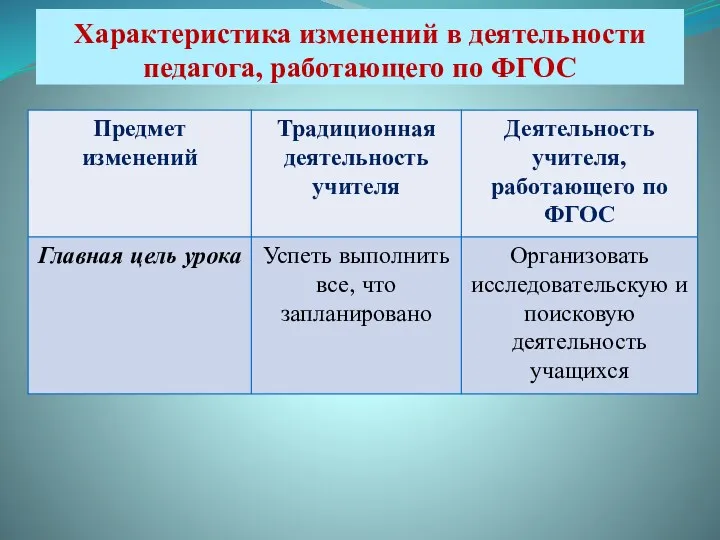 Характеристика изменений в деятельности педагога, работающего по ФГОС

| Предмет изменений | Традиционная деятельность учителя | Деятельность учителя, работающего по ФГОС |
|---|---|---|
| Главная цель урока | Успеть выполнить все, что запланировано | Организовать исследовательскую и поисковую деятельность учащихся |